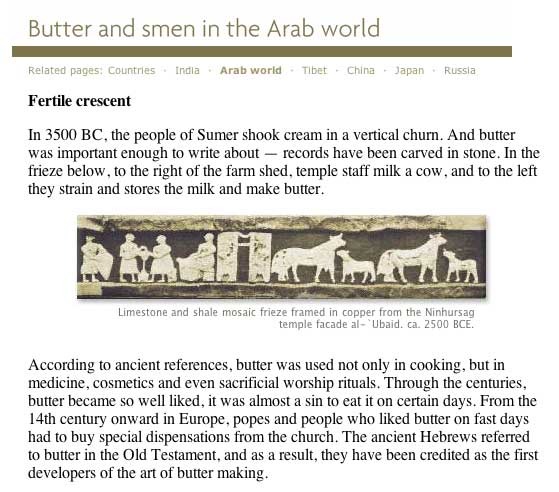 Butter and smen in the Arab world

Related pages: Countries · India · Arab world · Tibet · China · Japan · Russia

Fertile crescent

In 3500 BC, the people of Sumer shook cream in a vertical churn. And butter was important enough to write about — records have been carved in stone. In the frieze below, to the right of the farm shed, temple staff milk a cow, and to the left they strain and stores the milk and make butter.

Limestone and shale mosaic frieze framed in copper from the Ninhursag temple facade al-`Ubaid. ca. 2500 BCE.

According to ancient references, butter was used not only in cooking, but in medicine, cosmetics and even sacrificial worship rituals. Through the centuries, butter became so well liked, it was almost a sin to eat it on certain days. From the 14th century onward in Europe, popes and people who liked butter on fast days had to buy special dispensations from the church. The ancient Hebrews referred to butter in the Old Testament, and as a result, they have been credited as the first developers of the art of butter making.